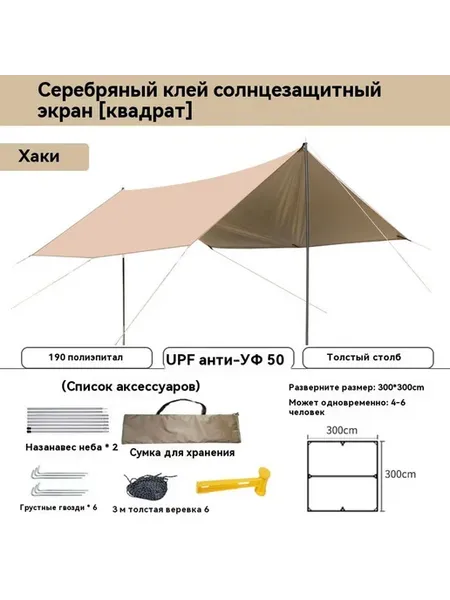 Серебряный клей солнцезащитный экран [квадрат]

Хаки

190 полиэпитал

UPF анти-УФ 50

Толстый столб

(Список аксессуаров)

Назанавес неба * 2

Сумка для хранения

Грустные гвозди * 6

3 м толстая веревка 6

Разверните размер: 300*300cm

Может одновременно: 4-6 человек

300cm

300cm